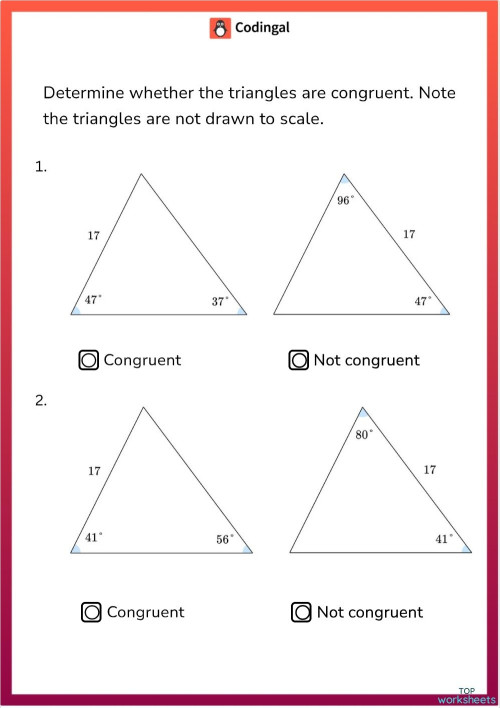 Codingal

Determine whether the triangles are congruent. Note the triangles are not drawn to scale.

1.

17

$47^\circ$

$37^\circ$

$96^\circ$

17

$47^\circ$

Congruent

Not congruent

2.

17

$41^\circ$

$56^\circ$

$80^\circ$

17

$41^\circ$

Congruent

Not congruent

TOP worksheets